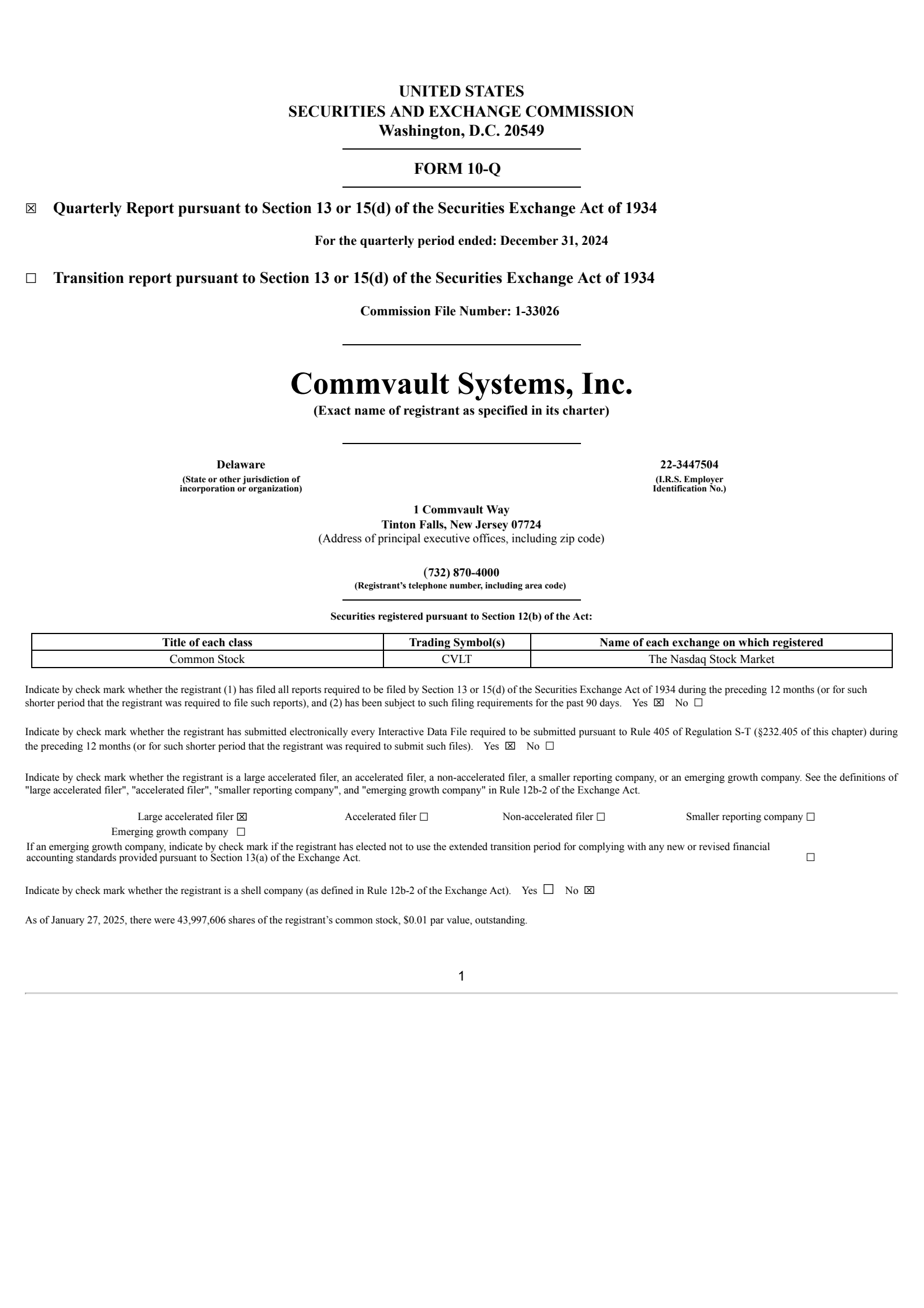 UNITED STATES
SECURITIES AND EXCHANGE COMMISSION
Washington, D.C. 20549

FORM 10-Q

☒ Quarterly Report pursuant to Section 13 or 15(d) of the Securities Exchange Act of 1934

For the quarterly period ended: December 31, 2024

☐ Transition report pursuant to Section 13 or 15(d) of the Securities Exchange Act of 1934

Commission File Number: 1-33026

Commvault Systems, Inc.
(Exact name of registrant as specified in its charter)

Delaware
(State or other jurisdiction of incorporation or organization)

22-3447504
(I.R.S. Employer Identification No.)

1 Commvault Way
Tinton Falls, New Jersey 07724
(Address of principal executive offices, including zip code)

(732) 870-4000
(Registrant's telephone number, including area code)

Securities registered pursuant to Section 12(b) of the Act:

| Title of each class | Trading Symbol(s) | Name of each exchange on which registered |
|---|---|---|
| Common Stock | CVLT | The Nasdaq Stock Market |

Indicate by check mark whether the registrant (1) has filed all reports required to be filed by Section 13 or 15(d) of the Securities Exchange Act of 1934 during the preceding 12 months (or for such shorter period that the registrant was required to file such reports), and (2) has been subject to such filing requirements for the past 90 days. Yes ☒ No ☐

Indicate by check mark whether the registrant has submitted electronically every Interactive Data File required to be submitted pursuant to Rule 405 of Regulation S-T (§232.405 of this chapter) during the preceding 12 months (or for such shorter period that the registrant was required to submit such files). Yes ☒ No ☐

Indicate by check mark whether the registrant is a large accelerated filer, an accelerated filer, a non-accelerated filer, a smaller reporting company, or an emerging growth company. See the definitions of "large accelerated filer", "accelerated filer", "smaller reporting company", and "emerging growth company" in Rule 12b-2 of the Exchange Act.

Large accelerated filer ☒ Accelerated filer ☐ Non-accelerated filer ☐ Smaller reporting company ☐
Emerging growth company ☐
If an emerging growth company, indicate by check mark if the registrant has elected not to use the extended transition period for complying with any new or revised financial accounting standards provided pursuant to Section 13(a) of the Exchange Act. ☐

Indicate by check mark whether the registrant is a shell company (as defined in Rule 12b-2 of the Exchange Act). Yes ☐ No ☒

As of January 27, 2025, there were 43,997,606 shares of the registrant's common stock, $0.01 par value, outstanding.

1